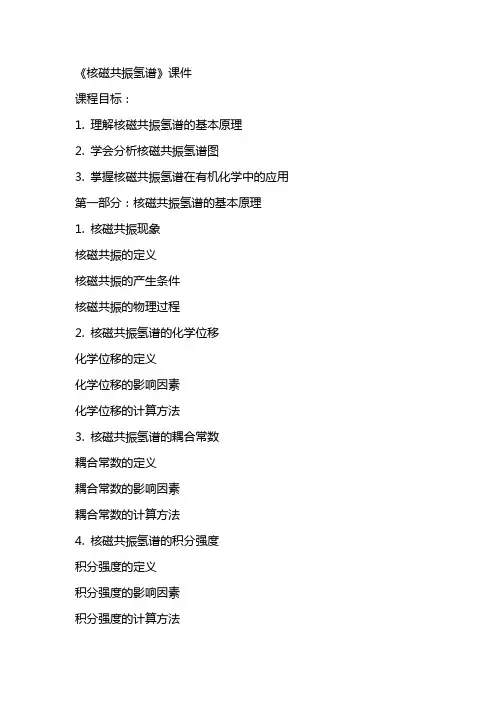 《核磁共振氢谱》课件

课程目标：

1. 理解核磁共振氢谱的基本原理

2. 学会分析核磁共振氢谱图

3. 掌握核磁共振氢谱在有机化学中的应用

第一部分：核磁共振氢谱的基本原理

1. 核磁共振现象

核磁共振的定义

核磁共振的产生条件

核磁共振的物理过程

2. 核磁共振氢谱的化学位移

化学位移的定义

化学位移的影响因素

化学位移的计算方法

3. 核磁共振氢谱的耦合常数

耦合常数的定义

耦合常数的影响因素

耦合常数的计算方法

4. 核磁共振氢谱的积分强度

积分强度的定义

积分强度的影响因素

积分强度的计算方法